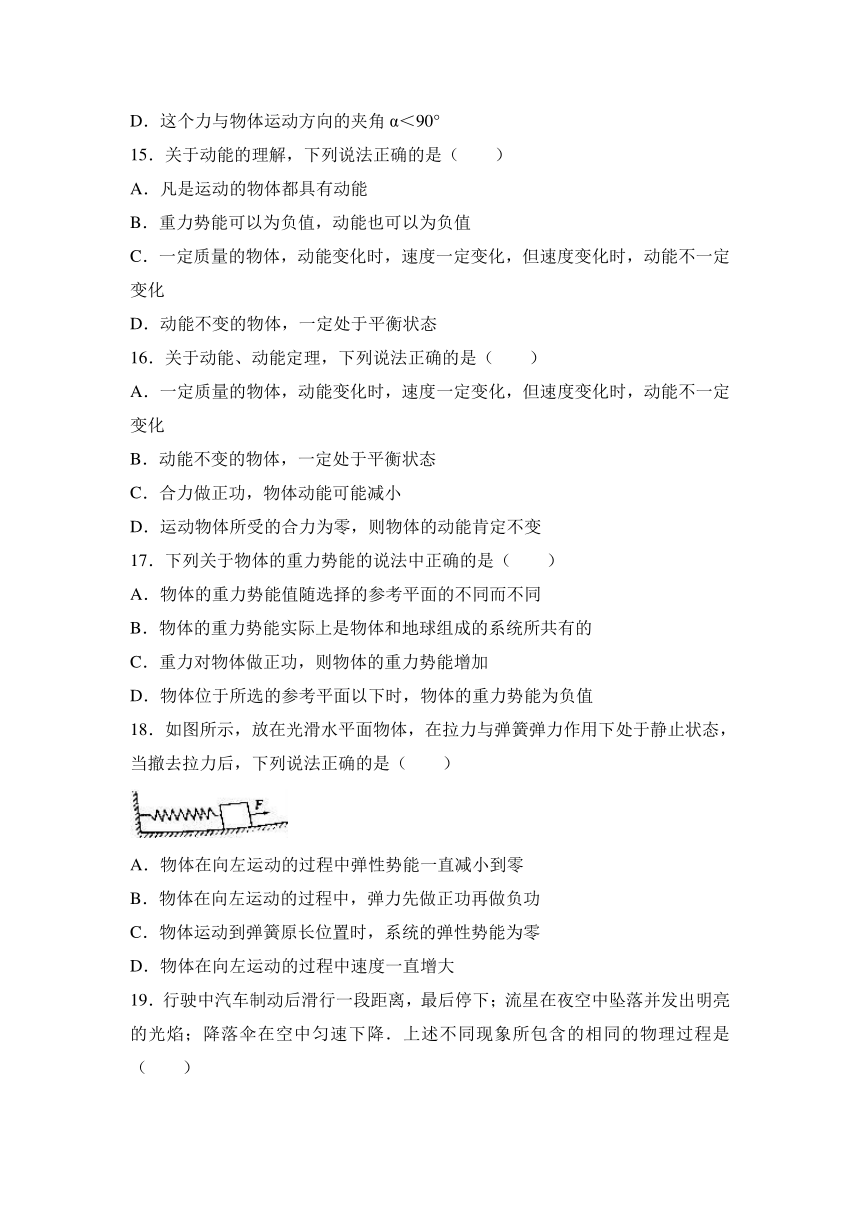 D．这个力与物体运动方向的夹角 $\alpha<90°$

15．关于动能的理解，下列说法正确的是（　　）

A．凡是运动的物体都具有动能

B．重力势能可以为负值，动能也可以为负值

C．一定质量的物体，动能变化时，速度一定变化，但速度变化时，动能不一定变化

D．动能不变的物体，一定处于平衡状态

16．关于动能、动能定理，下列说法正确的是（　　）

A．一定质量的物体，动能变化时，速度一定变化，但速度变化时，动能不一定变化

B．动能不变的物体，一定处于平衡状态

C．合力做正功，物体动能可能减小

D．运动物体所受的合力为零，则物体的动能肯定不变

17．下列关于物体的重力势能的说法中正确的是（　　）

A．物体的重力势能值随选择的参考平面的不同而不同

B．物体的重力势能实际上是物体和地球组成的系统所共有的

C．重力对物体做正功，则物体的重力势能增加

D．物体位于所选的参考平面以下时，物体的重力势能为负值

18．如图所示，放在光滑水平面物体，在拉力与弹簧弹力作用下处于静止状态，当撤去拉力后，下列说法正确的是（　　）

F

A．物体在向左运动的过程中弹性势能一直减小到零

B．物体在向左运动的过程中，弹力先做正功再做负功

C．物体运动到弹簧原长位置时，系统的弹性势能为零

D．物体在向左运动的过程中速度一直增大

19．行驶中汽车制动后滑行一段距离，最后停下；流星在夜空中坠落并发出明亮的光焰；降落伞在空中匀速下降．上述不同现象所包含的相同的物理过程是（　　）